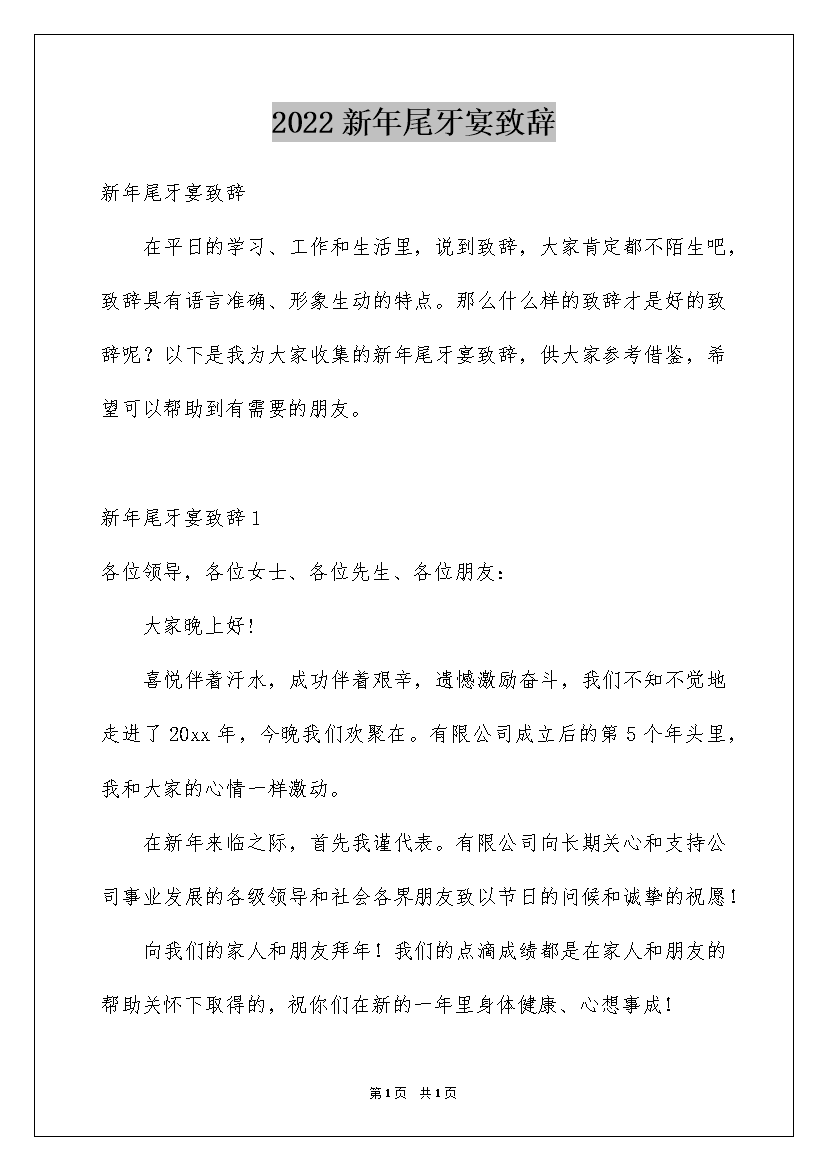 2022 新年尾牙宴致辞

新年尾牙宴致辞

在平日的学习、工作和生活里，说到致辞，大家肯定都不陌生吧，致辞具有语言准确、形象生动的特点。那么什么样的致辞才是好的致辞呢？以下是我为大家收集的新年尾牙宴致辞，供大家参考借鉴，希望可以帮助到有需要的朋友。

新年尾牙宴致辞 1

各位领导，各位女士、各位先生、各位朋友：

大家晚上好！

喜悦伴着汗水，成功伴着艰辛，遗憾激励奋斗，我们不知不觉地走进了 20xx 年，今晚我们欢聚在。有限公司成立后的第 5 个年头里，我和大家的心情一样激动。

在新年来临之际，首先我谨代表。有限公司向长期关心和支持公司事业发展的各级领导和社会各界朋友致以节日的问候和诚挚的祝愿！

向我们的家人和朋友拜年！我们的点滴成绩都是在家人和朋友的帮助关怀下取得的，祝你们在新的一年里身体健康、心想事成！

第 1 页 共 1 页